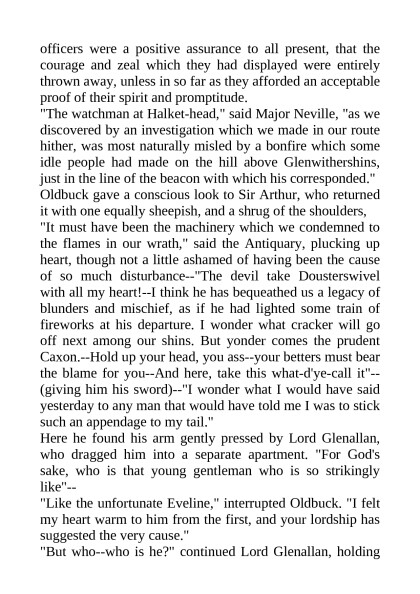 officers were a positive assurance to all present, that the courage and zeal which they had displayed were entirely thrown away, unless in so far as they afforded an acceptable proof of their spirit and promptitude.
"The watchman at Halket-head," said Major Neville, "as we discovered by an investigation which we made in our route hither, was most naturally misled by a bonfire which some idle people had made on the hill above Glenwithershins, just in the line of the beacon with which his corresponded."
Oldbuck gave a conscious look to Sir Arthur, who returned it with one equally sheepish, and a shrug of the shoulders,
"It must have been the machinery which we condemned to the flames in our wrath," said the Antiquary, plucking up heart, though not a little ashamed of having been the cause of so much disturbance--"The devil take Dousterswivel with all my heart!--I think he has bequeathed us a legacy of blunders and mischief, as if he had lighted some train of fireworks at his departure. I wonder what cracker will go off next among our shins. But yonder comes the prudent Caxon.--Hold up your head, you ass--your betters must bear the blame for you--And here, take this what-d'ye-call it"--(giving him his sword)--"I wonder what I would have said yesterday to any man that would have told me I was to stick such an appendage to my tail."
Here he found his arm gently pressed by Lord Glenallan, who dragged him into a separate apartment. "For God's sake, who is that young gentleman who is so strikingly like"--
"Like the unfortunate Eveline," interrupted Oldbuck. "I felt my heart warm to him from the first, and your lordship has suggested the very cause."
"But who--who is he?" continued Lord Glenallan, holding